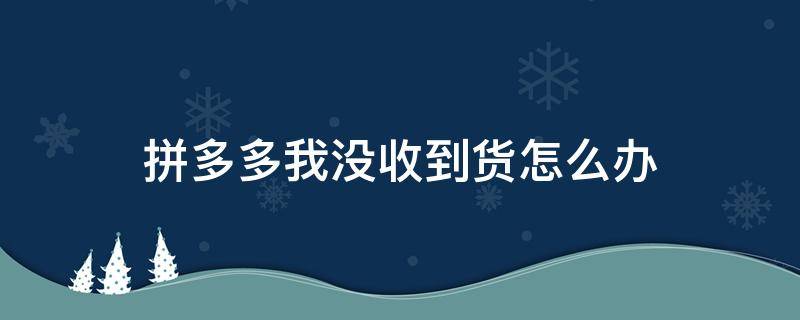 拼多多我没收到货怎么办